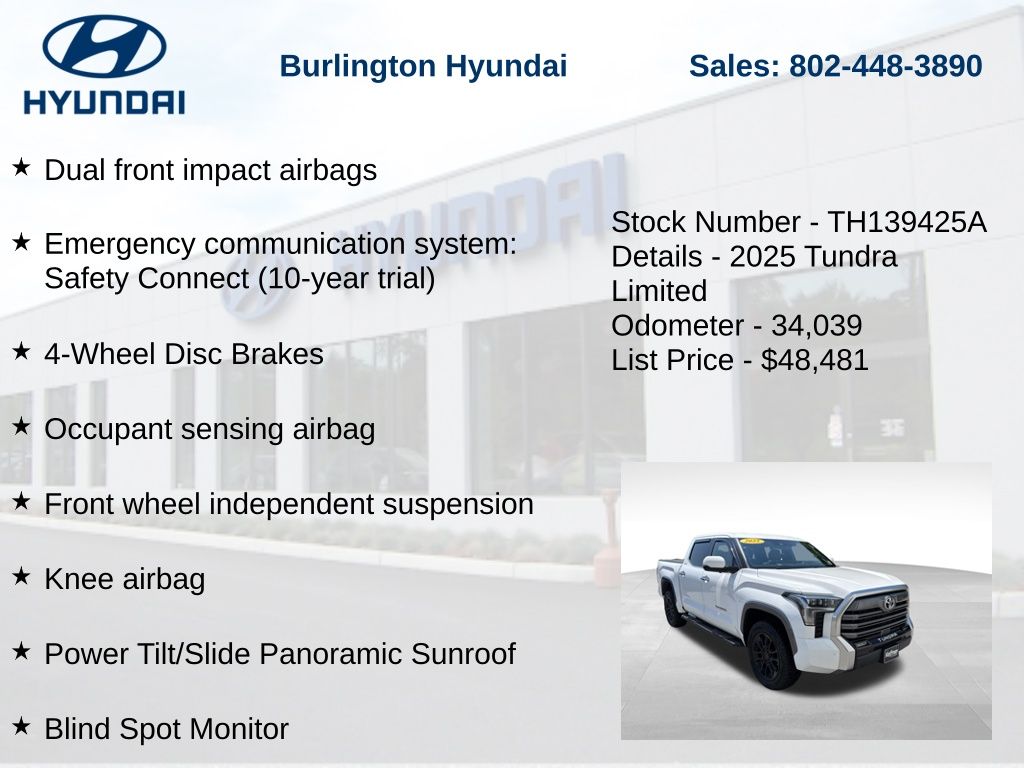 HYUNDAI

Burlington Hyundai

Sales: 802-448-3890

★ Dual front impact airbags

★ Emergency communication system: Safety Connect (10-year trial)

★ 4-Wheel Disc Brakes

★ Occupant sensing airbag

★ Front wheel independent suspension

★ Knee airbag

★ Power Tilt/Slide Panoramic Sunroof

★ Blind Spot Monitor

Stock Number - TH139425A
Details - 2025 Tundra Limited
Odometer - 34,039
List Price - $48,481